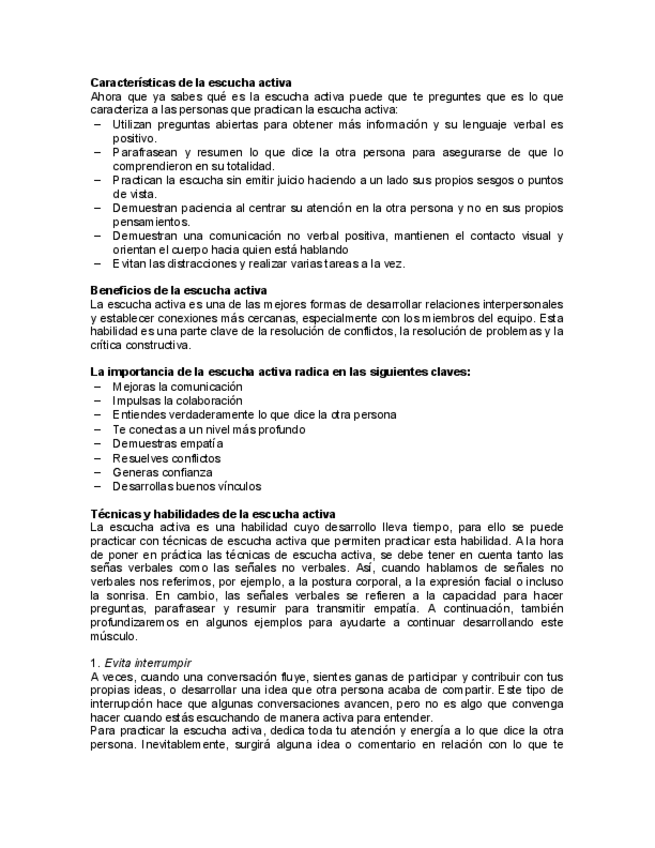 Características de la escucha activa
Ahora que ya sabes qué es la escucha activa puede que te preguntes que es lo que caracteriza a las personas que practican la escucha activa:
– Utilizan preguntas abiertas para obtener más información y su lenguaje verbal es positivo.
– Parafrasean y resumen lo que dice la otra persona para asegurarse de que lo comprendieron en su totalidad.
– Practican la escucha sin emitir juicio haciendo a un lado sus propios sesgos o puntos de vista.
– Demuestran paciencia al centrar su atención en la otra persona y no en sus propios pensamientos.
– Demuestran una comunicación no verbal positiva, mantienen el contacto visual y orientan el cuerpo hacia quien está hablando
– Evitan las distracciones y realizar varias tareas a la vez.

Beneficios de la escucha activa
La escucha activa es una de las mejores formas de desarrollar relaciones interpersonales y establecer conexiones más cercanas, especialmente con los miembros del equipo. Esta habilidad es una parte clave de la resolución de conflictos, la resolución de problemas y la crítica constructiva.

La importancia de la escucha activa radica en las siguientes claves:
– Mejoras la comunicación
– Impulsas la colaboración
– Entiendes verdaderamente lo que dice la otra persona
– Te conectas a un nivel más profundo
– Demuestras empatía
– Resuelves conflictos
– Generas confianza
– Desarrollas buenos vínculos

Técnicas y habilidades de la escucha activa
La escucha activa es una habilidad cuyo desarrollo lleva tiempo, para ello se puede practicar con técnicas de escucha activa que permiten practicar esta habilidad. A la hora de poner en práctica las técnicas de escucha activa, se debe tener en cuenta tanto las señas verbales como las señales no verbales. Así, cuando hablamos de señales no verbales nos referimos, por ejemplo, a la postura corporal, a la expresión facial o incluso la sonrisa. En cambio, las señales verbales se refieren a la capacidad para hacer preguntas, parafrasear y resumir para transmitir empatía. A continuación, también profundizaremos en algunos ejemplos para ayudarte a continuar desarrollando este músculo.

1. Evita interrumpir
A veces, cuando una conversación fluye, sientes ganas de participar y contribuir con tus propias ideas, o desarrollar una idea que otra persona acaba de compartir. Este tipo de interrupción hace que algunas conversaciones avancen, pero no es algo que convenga hacer cuando estás escuchando de manera activa para entender.
Para practicar la escucha activa, dedica toda tu atención y energía a lo que dice la otra persona. Inevitablemente, surgirá alguna idea o comentario en relación con lo que te